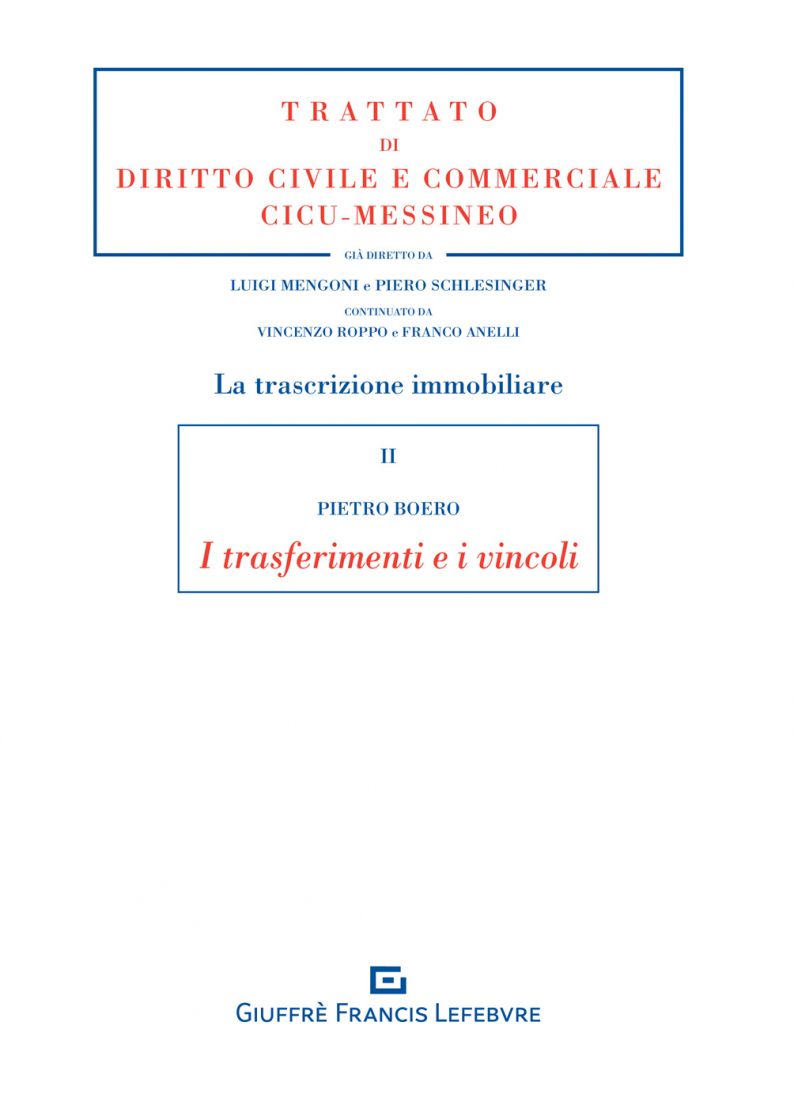 TRATTATO
DI
DIRITTO CIVILE E COMMERCIALE
CICU-MESSINEO

GIÀ DIRETTO DA
LUIGI MENGONI e PIERO SCHLESINGER
CONTINUATO DA
VINCENZO ROPPO e FRANCO ANELLI

La trascrizione immobiliare

II

PIETRO BOERO

I trasferimenti e i vincoli

GIUFFRÈ FRANCIS LEFEBVRE